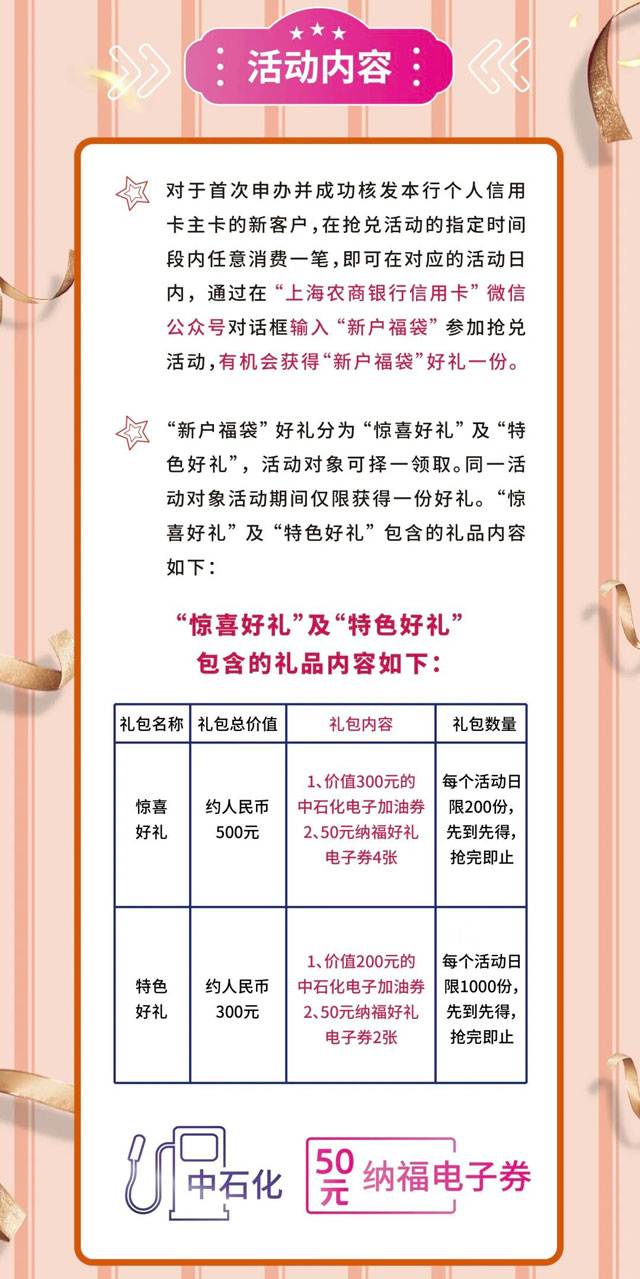 活动内容

对于首次申办并成功核发本行个人信用卡主卡的新客户，在抢兑活动的指定时间段内任意消费一笔，即可在对应的活动日内，通过在“上海农商银行信用卡”微信公众号对话框输入“新户福袋”参加抢兑活动，有机会获得“新户福袋”好礼一份。

“新户福袋”好礼分为“惊喜好礼”及“特色好礼”，活动对象可择一领取。同一活动对象活动期间仅限获得一份好礼。“惊喜好礼”及“特色好礼”包含的礼品内容如下：

“惊喜好礼”及“特色好礼”包含的礼品内容如下：

| 礼包名称 | 礼包总价值 | 礼包内容 | 礼包数量 |
|---|---|---|---|
| 惊喜好礼 | 约人民币500元 | 1、价值300元的中石化电子加油券 2、50元纳福好礼电子券4张 | 每个活动日限200份，先到先得，抢完即止 |
| 特色好礼 | 约人民币300元 | 1、价值200元的中石化电子加油券 2、50元纳福好礼电子券2张 | 每个活动日限1000份，先到先得，抢完即止 |

中石化

50元 纳福电子券